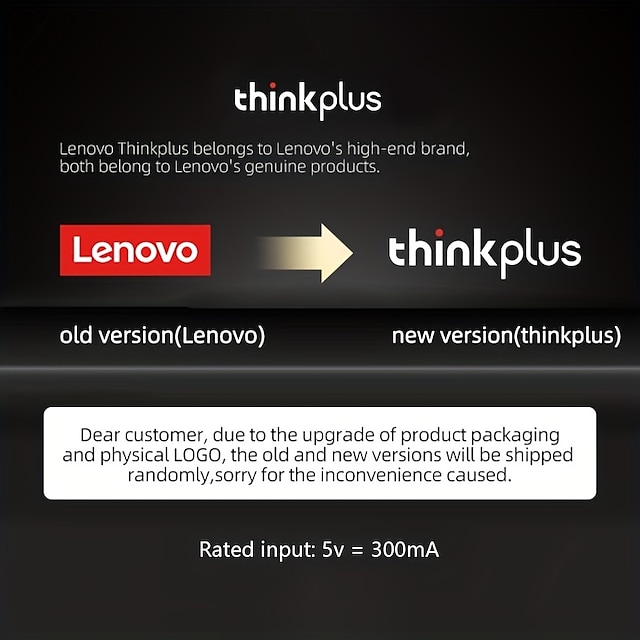 thinkplus

Lenovo Thinkplus belongs to Lenovo's high-end brand, both belong to Lenovo's genuine products.

Lenovo

thinkplus

old version(Lenovo)

new version(thinkplus)

Dear customer, due to the upgrade of product packaging and physical LOGO, the old and new versions will be shipped randomly,sorry for the inconvenience caused.

Rated input: 5v = 300mA